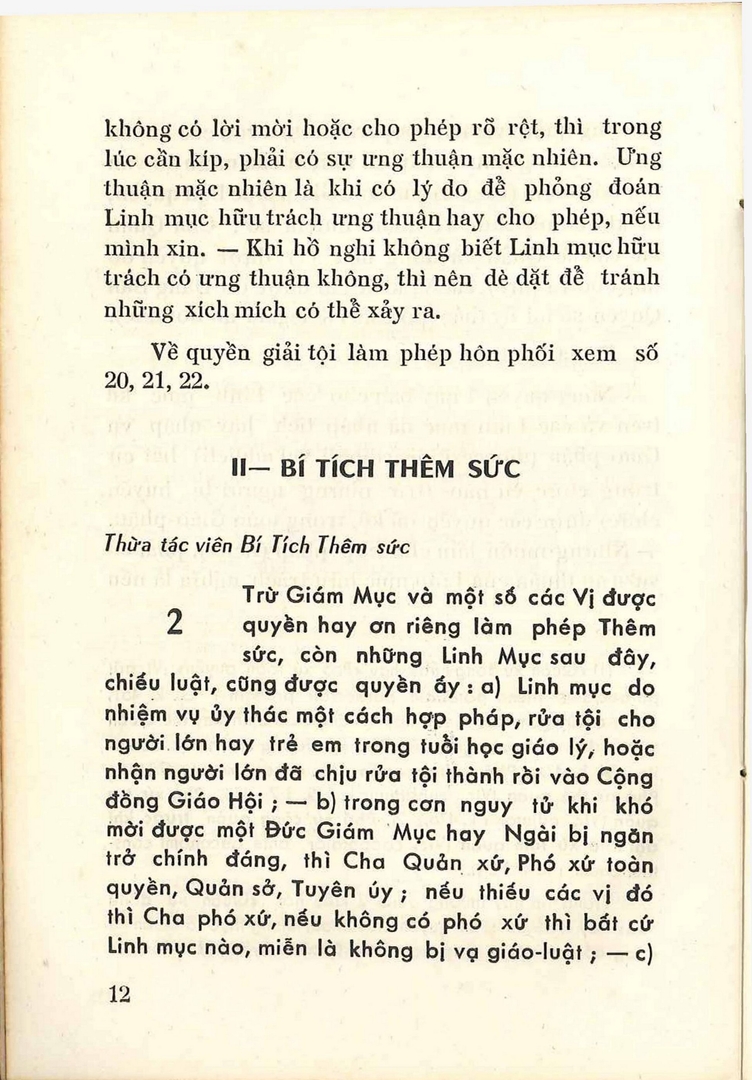 không có lời mời hoặc cho phép rõ rệt, thì trong lúc cần kíp, phải có sự ưng thuận mặc nhiên. Ưng thuận mặc nhiên là khi có lý do để phỏng đoán Linh mục hữu trách ưng thuận hay cho phép, nếu mình xin. — Khi hồ nghi không biết Linh mục hữu trách có ưng thuận không, thì nên dè dặt để tránh những xích mích có thể xảy ra.

Về quyền giải tội làm phép hôn phối xem số 20, 21, 22.

II— BÍ TÍCH THÊM SỨC

Thừa tác viên Bí Tích Thêm sức

2 Trừ Giám Mục và một số các Vị được quyền hay ơn riêng làm phép Thêm sức, còn những Linh Mục sau đây, chiếu luật, cũng được quyền ấy : a) Linh mục do nhiệm vụ ủy thác một cách hợp pháp, rửa tội cho người lớn hay trẻ em trong tuổi học giáo lý, hoặc nhận người lớn đã chịu rửa tội thành rồi vào Cộng đồng Giáo Hội ; — b) trong cơn nguy tử khi khó mời được một Đức Giám Mục hay Ngài bị ngăn trở chính đáng, thì Cha Quản xứ, Phó xứ toàn quyền, Quản sở, Tuyên úy ; nếu thiếu các vị đó thì Cha phó xứ, nếu không có phó xứ thì bất cứ Linh mục nào, miễn là không bị vạ giáo-luật ; — c)

12